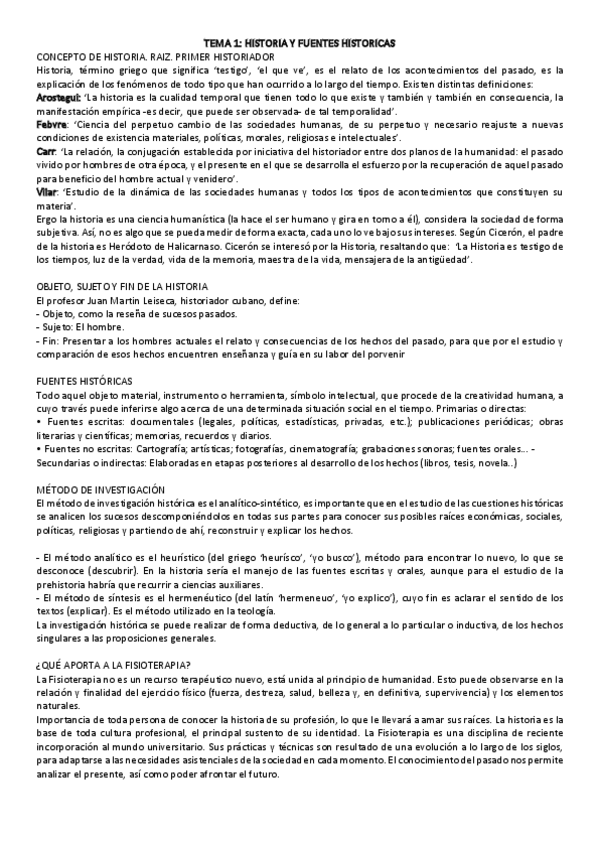 TEMA 1: HISTORIA Y FUENTES HISTORICAS

CONCEPTO DE HISTORIA. RAIZ. PRIMER HISTORIADOR

Historia, término griego que significa 'testigo', 'el que ve', es el relato de los acontecimientos del pasado, es la explicación de los fenómenos de todo tipo que han ocurrido a lo largo del tiempo. Existen distintas definiciones:

Arostegui: 'La historia es la cualidad temporal que tienen todo lo que existe y también y también en consecuencia, la manifestación empírica -es decir, que puede ser observada- de tal temporalidad'.

Febvre: 'Ciencia del perpetuo cambio de las sociedades humanas, de su perpetuo y necesario reajuste a nuevas condiciones de existencia materiales, políticas, morales, religiosas e intelectuales'.

Carr: 'La relación, la conjugación establecida por iniciativa del historiador entre dos planos de la humanidad: el pasado vivido por hombres de otra época, y el presente en el que se desarrolla el esfuerzo por la recuperación de aquel pasado para beneficio del hombre actual y venidero'.

Vilar: 'Estudio de la dinámica de las sociedades humanas y todos los tipos de acontecimientos que constituyen su materia'.

Ergo la historia es una ciencia humanística (la hace el ser humano y gira en torno a él), considera la sociedad de forma subjetiva. Así, no es algo que se pueda medir de forma exacta, cada uno lo ve bajo sus intereses. Según Cicerón, el padre de la historia es Heródoto de Halicarnaso. Cicerón se interesó por la Historia, resaltando que: 'La Historia es testigo de los tiempos, luz de la verdad, vida de la memoria, maestra de la vida, mensajera de la antigüedad'.

OBJETO, SUJETO Y FIN DE LA HISTORIA

El profesor Juan Martin Leiseca, historiador cubano, define:
- Objeto, como la reseña de sucesos pasados.
- Sujeto: El hombre.
- Fin: Presentar a los hombres actuales el relato y consecuencias de los hechos del pasado, para que por el estudio y comparación de esos hechos encuentren enseñanza y guía en su labor del porvenir

FUENTES HISTÓRICAS

Todo aquel objeto material, instrumento o herramienta, símbolo intelectual, que procede de la creatividad humana, a cuyo través puede inferirse algo acerca de una determinada situación social en el tiempo. Primarias o directas:
• Fuentes escritas: documentales (legales, políticas, estadísticas, privadas, etc.); publicaciones periódicas; obras literarias y científicas; memorias, recuerdos y diarios.
• Fuentes no escritas: Cartografía; artísticas; fotografías, cinematografía; grabaciones sonoras; fuentes orales... -
Secundarias o indirectas: Elaboradas en etapas posteriores al desarrollo de los hechos (libros, tesis, novela..)

MÉTODO DE INVESTIGACIÓN

El método de investigación histórica es el analítico-sintético, es importante que en el estudio de las cuestiones históricas se analicen los sucesos descomponiéndolos en todas sus partes para conocer sus posibles raíces económicas, sociales, políticas, religiosas y partiendo de ahí, reconstruir y explicar los hechos.

- El método analítico es el heurístico (del griego 'heurísco', 'yo busco'), método para encontrar lo nuevo, lo que se desconoce (descubrir). En la historia sería el manejo de las fuentes escritas y orales, aunque para el estudio de la prehistoria habría que recurrir a ciencias auxiliares.
- El método de síntesis es el hermenéutico (del latín 'hermeneuo', 'yo explico'), cuyo fin es aclarar el sentido de los textos (explicar). Es el método utilizado en la teología.
La investigación histórica se puede realizar de forma deductiva, de lo general a lo particular o inductiva, de los hechos singulares a las proposiciones generales.

¿QUÉ APORTA A LA FISIOTERAPIA?

La Fisioterapia no es un recurso terapéutico nuevo, está unida al principio de humanidad. Esto puede observarse en la relación y finalidad del ejercicio físico (fuerza, destreza, salud, belleza y, en definitiva, supervivencia) y los elementos naturales.
Importancia de toda persona de conocer la historia de su profesión, lo que le llevará a amar sus raíces. La historia es la base de toda cultura profesional, el principal sustento de su identidad. La Fisioterapia es una disciplina de reciente incorporación al mundo universitario. Sus prácticas y técnicas son resultado de una evolución a lo largo de los siglos, para adaptarse a las necesidades asistenciales de la sociedad en cada momento. El conocimiento del pasado nos permite analizar el presente, así como poder afrontar el futuro.